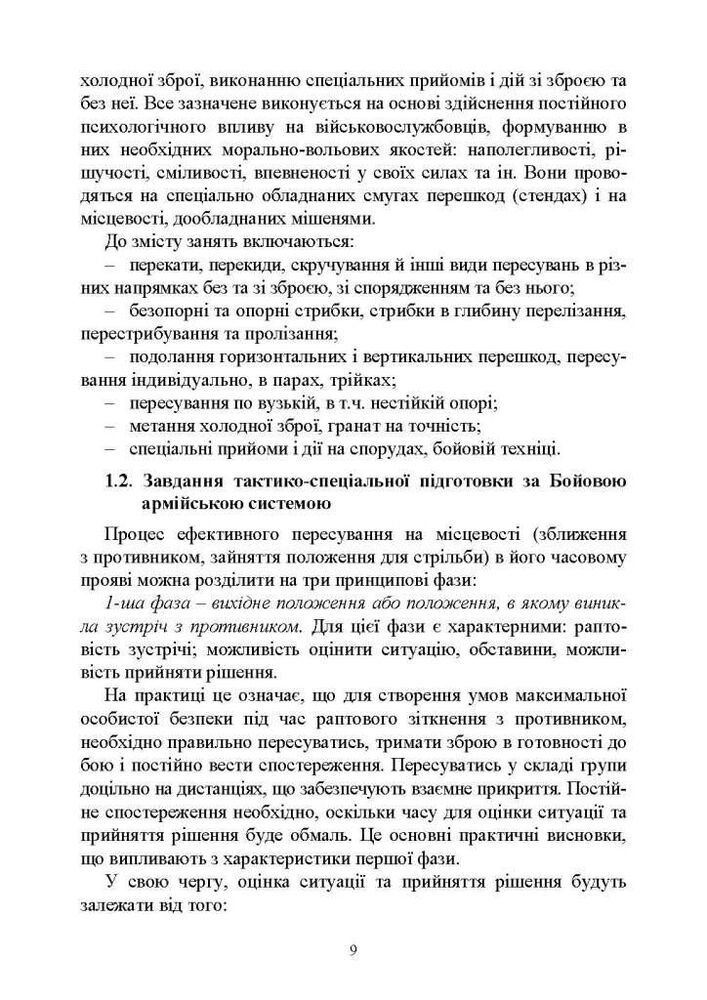 холодної зброї, виконанню спеціальних прийомів і дій зі зброєю та без неї. Все зазначене виконується на основі здійснення постійного психологічного впливу на військовослужбовців, формуванню в них необхідних морально-вольових якостей: наполегливості, рішучості, сміливості, впевненості у своїх силах та ін. Вони проводяться на спеціально обладнаних смугах перешкод (стендах) і на місцевості, дообладнаних мішенями.

До змісту занять включаються:

– перекати, перекиди, скручування й інші види пересувань в різних напрямках без та зі зброєю, зі спорядженням та без нього;

– безопорні та опорні стрибки, стрибки в глибину перелізання, перестрибування та пролізання;

– подолання горизонтальних і вертикальних перешкод, пересування індивідуально, в парах, трійках;

– пересування по вузькій, в т.ч. нестійкій опорі;

– метання холодної зброї, гранат на точність;

– спеціальні прийоми і дії на спорудах, бойовій техніці.

1.2. Завдання тактико-спеціальної підготовки за Бойовою армійською системою

Процес ефективного пересування на місцевості (зближення з противником, зайняття положення для стрільби) в його часовому прояві можна розділити на три принципові фази:

1-ша фаза – вихідне положення або положення, в якому виникла зустріч з противником. Для цієї фази є характерними: раптовість зустрічі; можливість оцінити ситуацію, обставини, можливість прийняти рішення.

На практиці це означає, що для створення умов максимальної особистої безпеки під час раптового зіткнення з противником, необхідно правильно пересуватись, тримати зброю в готовності до бою і постійно вести спостереження. Пересуватись у складі групи доцільно на дистанціях, що забезпечують взаємне прикриття. Постійне спостереження необхідно, оскільки часу для оцінки ситуації та прийняття рішення буде обмаль. Це основні практичні висновки, що випливають з характеристики першої фази.

У свою чергу, оцінка ситуації та прийняття рішення будуть залежати від того:

9